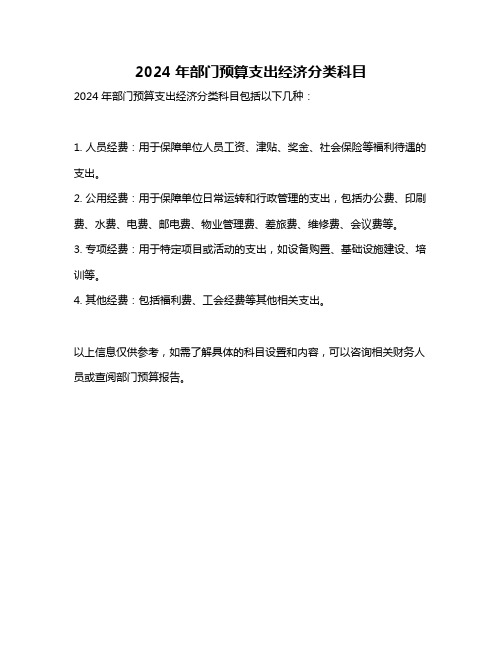 2024 年部门预算支出经济分类科目

2024 年部门预算支出经济分类科目包括以下几种：

1. 人员经费：用于保障单位人员工资、津贴、奖金、社会保险等福利待遇的支出。

2. 公用经费：用于保障单位日常运转和行政管理的支出，包括办公费、印刷费、水费、电费、邮电费、物业管理费、差旅费、维修费、会议费等。

3. 专项经费：用于特定项目或活动的支出，如设备购置、基础设施建设、培训等。

4. 其他经费：包括福利费、工会经费等其他相关支出。

以上信息仅供参考，如需了解具体的科目设置和内容，可以咨询相关财务人员或查阅部门预算报告。